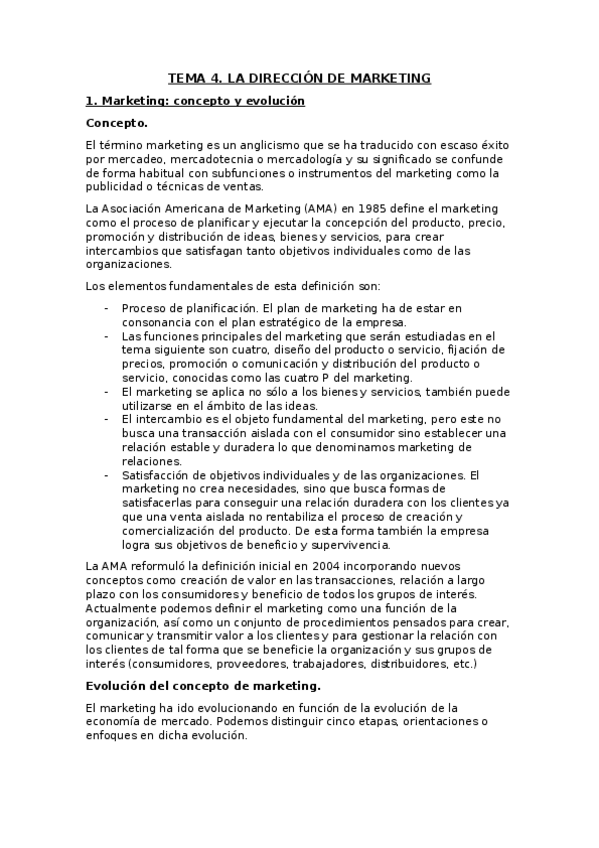 TEMA 4. LA DIRECCIÓN DE MARKETING

1. Marketing: concepto y evolución

Concepto.

El término marketing es un anglicismo que se ha traducido con escaso éxito por mercadeo, mercadotecnia o mercadología y su significado se confunde de forma habitual con subfunciones o instrumentos del marketing como la publicidad o técnicas de ventas.

La Asociación Americana de Marketing (AMA) en 1985 define el marketing como el proceso de planificar y ejecutar la concepción del producto, precio, promoción y distribución de ideas, bienes y servicios, para crear intercambios que satisfagan tanto objetivos individuales como de las organizaciones.

Los elementos fundamentales de esta definición son:

- Proceso de planificación. El plan de marketing ha de estar en consonancia con el plan estratégico de la empresa.
- Las funciones principales del marketing que serán estudiadas en el tema siguiente son cuatro, diseño del producto o servicio, fijación de precios, promoción o comunicación y distribución del producto o servicio, conocidas como las cuatro P del marketing.
- El marketing se aplica no sólo a los bienes y servicios, también puede utilizarse en el ámbito de las ideas.
- El intercambio es el objeto fundamental del marketing, pero este no busca una transacción aislada con el consumidor sino establecer una relación estable y duradera lo que denominamos marketing de relaciones.
- Satisfacción de objetivos individuales y de las organizaciones. El marketing no crea necesidades, sino que busca formas de satisfacerlas para conseguir una relación duradera con los clientes ya que una venta aislada no rentabiliza el proceso de creación y comercialización del producto. De esta forma también la empresa logra sus objetivos de beneficio y supervivencia.

La AMA reformuló la definición inicial en 2004 incorporando nuevos conceptos como creación de valor en las transacciones, relación a largo plazo con los consumidores y beneficio de todos los grupos de interés. Actualmente podemos definir el marketing como una función de la organización, así como un conjunto de procedimientos pensados para crear, comunicar y transmitir valor a los clientes y para gestionar la relación con los clientes de tal forma que se beneficie la organización y sus grupos de interés (consumidores, proveedores, trabajadores, distribuidores, etc.)

Evolución del concepto de marketing.

El marketing ha ido evolucionando en función de la evolución de la economía de mercado. Podemos distinguir cinco etapas, orientaciones o enfoques en dicha evolución.